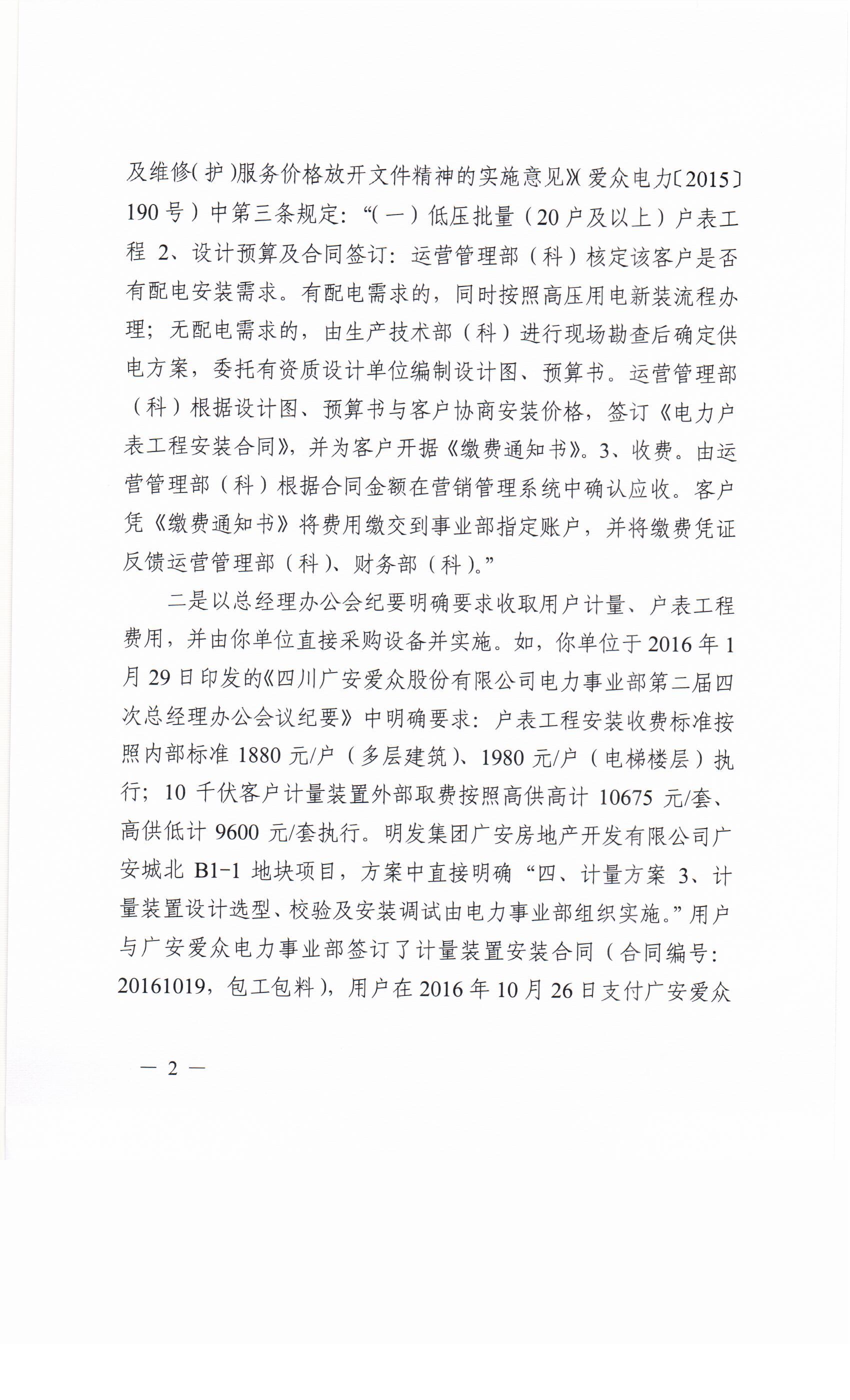 及维修(护)服务价格放开文件精神的实施意见》(爱众电力〔2015〕190号)中第三条规定:“(一)低压批量(20户及以上)户表工程 2、设计预算及合同签订:运营管理部(科)核定该客户是否有配电安装需求。有配电需求的,同时按照高压用电新装流程办理;无配电需求的,由生产技术部(科)进行现场勘查后确定供电方案,委托有资质设计单位编制设计图、预算书。运营管理部(科)根据设计图、预算书与客户协商安装价格,签订《电力户表工程安装合同》,并为客户开据《缴费通知书》。3、收费。由运营管理部(科)根据合同金额在营销管理系统中确认应收。客户凭《缴费通知书》将费用缴交到事业部指定账户,并将缴费凭证反馈运营管理部(科)、财务部(科)。”

二是以总经理办公会纪要明确要求收取用户计量、户表工程费用,并由你单位直接采购设备并实施。如,你单位于2016年1月29日印发的《四川广安爱众股份有限公司电力事业部第二届四次总经理办公会议纪要》中明确要求:户表工程安装收费标准按照内部标准1880元/户(多层建筑)、1980元/户(电梯楼层)执行;10千伏客户计量装置外部取费按照高供高计10675元/套、高供低计9600元/套执行。明发集团广安房地产开发有限公司广安城北B1-1地块项目,方案中直接明确“四、计量方案 3、计量装置设计选型、校验及安装调试由电力事业部组织实施。”用户与广安爱众电力事业部签订了计量装置安装合同(合同编号:20161019,包工包料),用户在2016年10月26日支付广安爱众

— 2 —